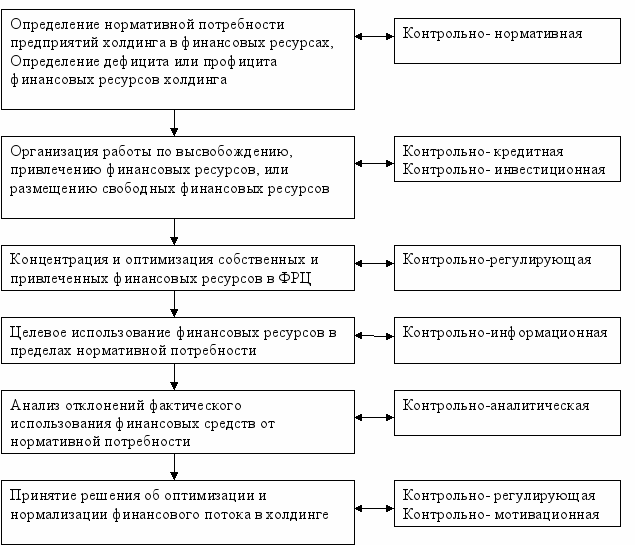 Определение нормативной потребности предприятий холдинга в финансовых ресурсах, Определение дефицита или профицита финансовых ресурсов холдинга

Контрольно- нормативная

Организация работы по высвобождению, привлечению финансовых ресурсов, или размещению свободных финансовых ресурсов

Контрольно- кредитная
Контрольно- инвестиционная

Концентрация и оптимизация собственных и привлеченных финансовых ресурсов в ФРЦ

Контрольно-регулирующая

Целевое использование финансовых ресурсов в пределах нормативной потребности

Контрольно-информационная

Анализ отклонений фактического использования финансовых средств от нормативной потребности

Контрольно-аналитическая

Принятие решения об оптимизации и нормализации финансового потока в холдинге

Контрольно- регулирующая
Контрольно- мотивационная